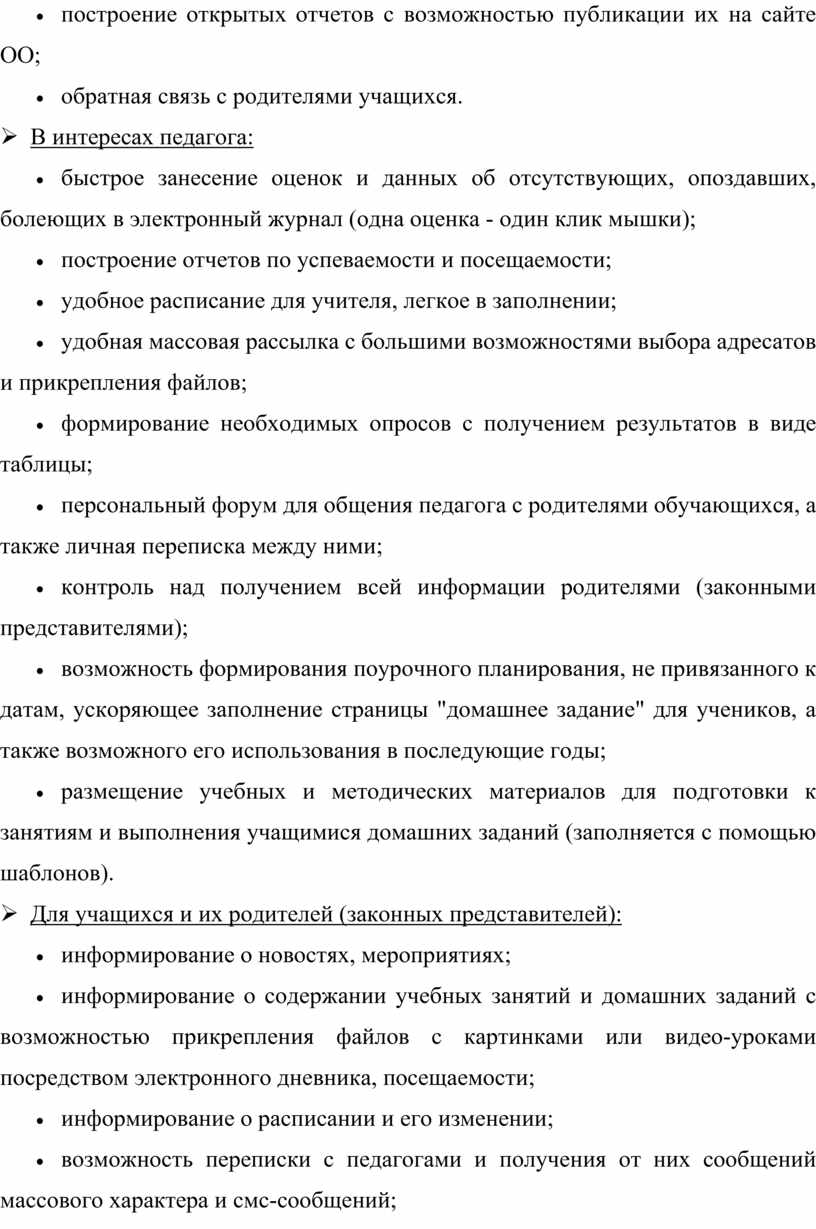 • построение открытых отчетов с возможностью публикации их на сайте ОО;

• обратная связь с родителями учащихся.

➢ В интересах педагога:

• быстрое занесение оценок и данных об отсутствующих, опоздавших, болеющих в электронный журнал (одна оценка - один клик мышки);

• построение отчетов по успеваемости и посещаемости;

• удобное расписание для учителя, легкое в заполнении;

• удобная массовая рассылка с большими возможностями выбора адресатов и прикрепления файлов;

• формирование необходимых опросов с получением результатов в виде таблицы;

• персональный форум для общения педагога с родителями обучающихся, а также личная переписка между ними;

• контроль над получением всей информации родителями (законными представителями);

• возможность формирования поурочного планирования, не привязанного к датам, ускоряющее заполнение страницы "домашнее задание" для учеников, а также возможного его использования в последующие годы;

• размещение учебных и методических материалов для подготовки к занятиям и выполнения учащимися домашних заданий (заполняется с помощью шаблонов).

➢ Для учащихся и их родителей (законных представителей):

• информирование о новостях, мероприятиях;

• информирование о содержании учебных занятий и домашних заданий с возможностью прикрепления файлов с картинками или видео-уроками посредством электронного дневника, посещаемости;

• информирование о расписании и его изменении;

• возможность переписки с педагогами и получения от них сообщений массового характера и смс-сообщений;